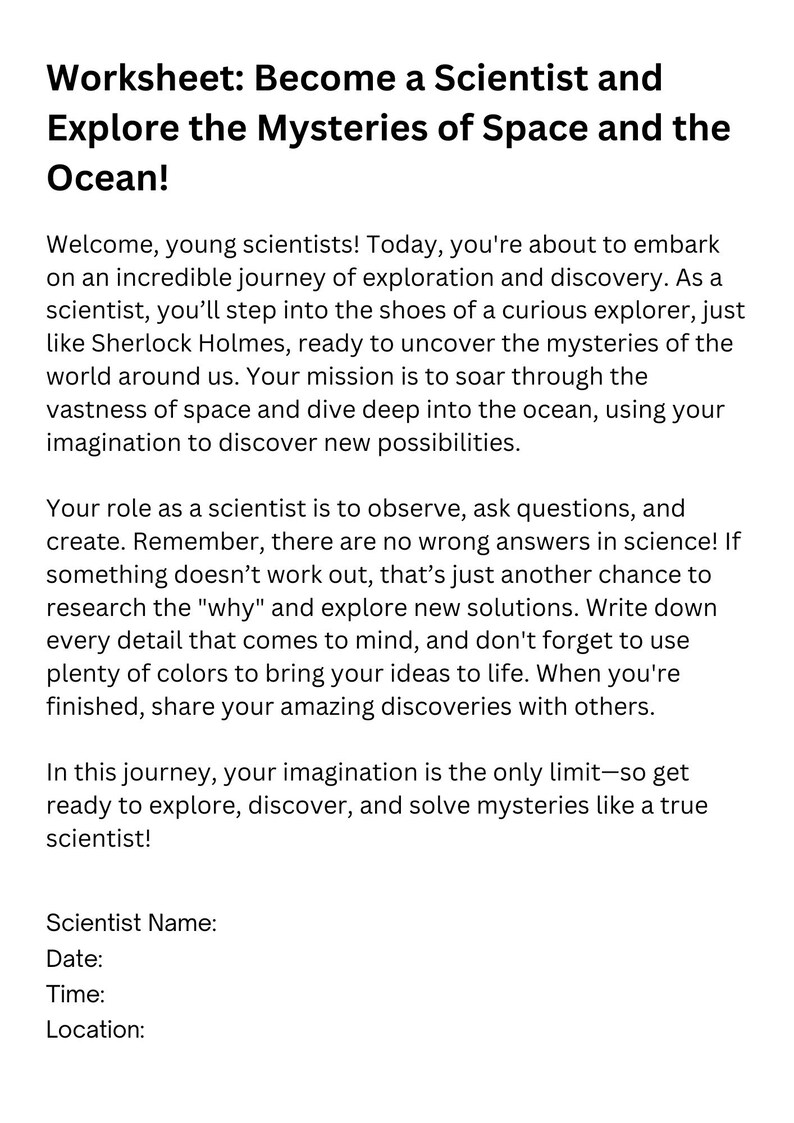 Worksheet: Become a Scientist and Explore the Mysteries of Space and the Ocean!

Welcome, young scientists! Today, you're about to embark on an incredible journey of exploration and discovery. As a scientist, you’ll step into the shoes of a curious explorer, just like Sherlock Holmes, ready to uncover the mysteries of the world around us. Your mission is to soar through the vastness of space and dive deep into the ocean, using your imagination to discover new possibilities.

Your role as a scientist is to observe, ask questions, and create. Remember, there are no wrong answers in science! If something doesn’t work out, that’s just another chance to research the "why" and explore new solutions. Write down every detail that comes to mind, and don't forget to use plenty of colors to bring your ideas to life. When you're finished, share your amazing discoveries with others.

In this journey, your imagination is the only limit—so get ready to explore, discover, and solve mysteries like a true scientist!

Scientist Name:
Date:
Time:
Location: